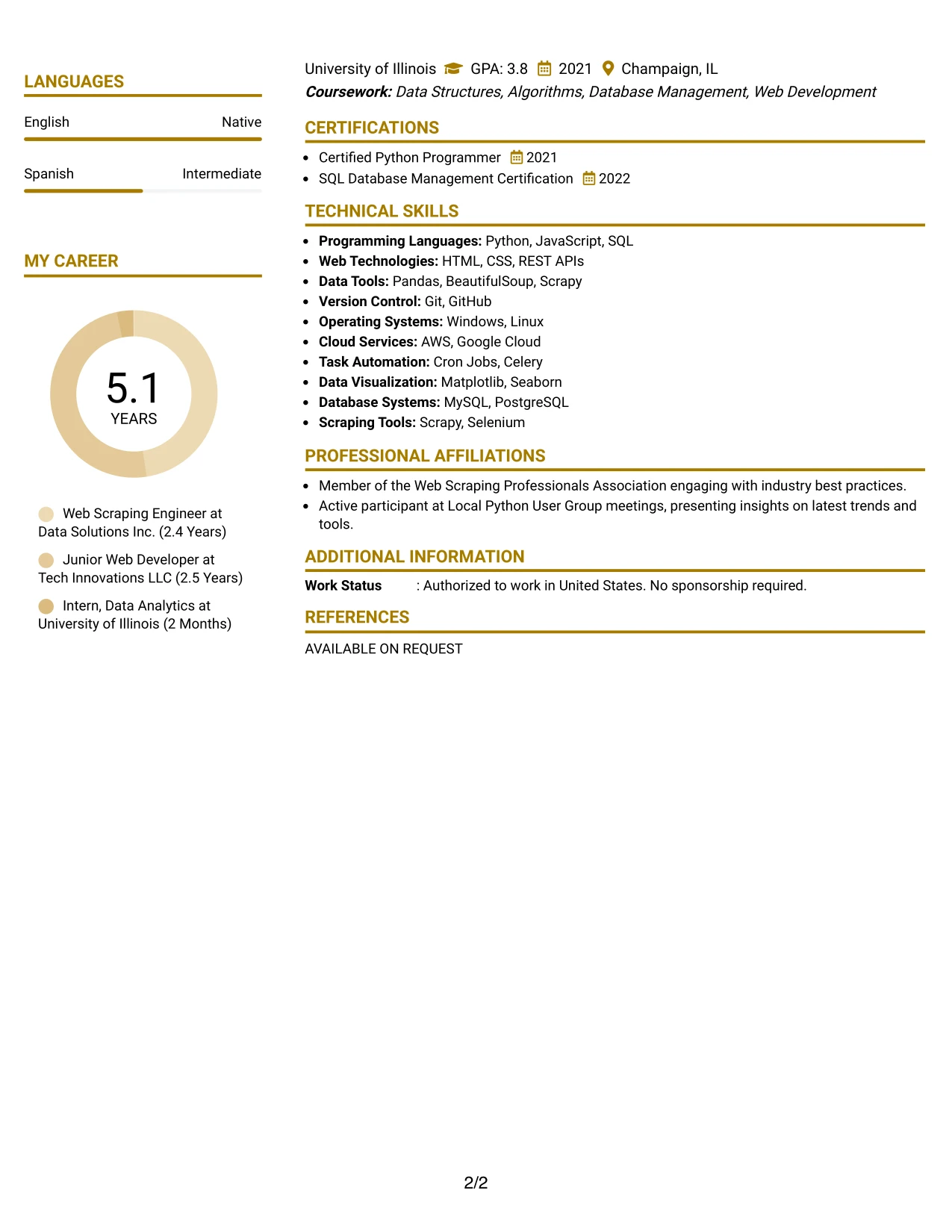 LANGUAGES

English
Native

Spanish
Intermediate

MY CAREER

5.1
YEARS

Web Scraping Engineer at Data Solutions Inc. (2.4 Years)

Junior Web Developer at Tech Innovations LLC (2.5 Years)

Intern, Data Analytics at University of Illinois (2 Months)

University of Illinois GPA: 3.8 2021 Champaign, IL
Coursework: Data Structures, Algorithms, Database Management, Web Development

CERTIFICATIONS

• Certified Python Programmer 2021
• SQL Database Management Certification 2022

TECHNICAL SKILLS

• Programming Languages: Python, JavaScript, SQL
• Web Technologies: HTML, CSS, REST APIs
• Data Tools: Pandas, BeautifulSoup, Scrapy
• Version Control: Git, GitHub
• Operating Systems: Windows, Linux
• Cloud Services: AWS, Google Cloud
• Task Automation: Cron Jobs, Celery
• Data Visualization: Matplotlib, Seaborn
• Database Systems: MySQL, PostgreSQL
• Scraping Tools: Scrapy, Selenium

PROFESSIONAL AFFILIATIONS

• Member of the Web Scraping Professionals Association engaging with industry best practices.
• Active participant at Local Python User Group meetings, presenting insights on latest trends and tools.

ADDITIONAL INFORMATION

Work Status : Authorized to work in United States. No sponsorship required.

REFERENCES

AVAILABLE ON REQUEST

2/2